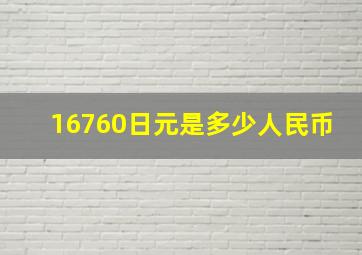 16760日元是多少人民币